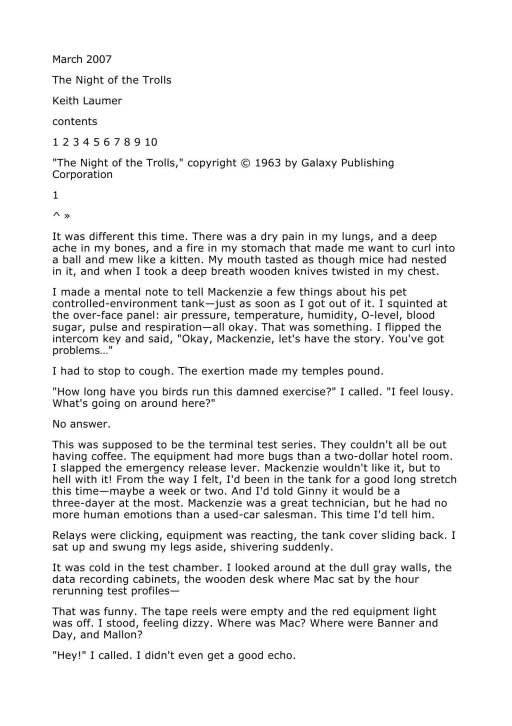 March 2007

The Night of the Trolls

Keith Laumer

contents

1 2 3 4 5 6 7 8 9 10

"The Night of the Trolls," copyright © 1963 by Galaxy Publishing Corporation

1

^ »

It was different this time. There was a dry pain in my lungs, and a deep ache in my bones, and a fire in my stomach that made me want to curl into a ball and mew like a kitten. My mouth tasted as though mice had nested in it, and when I took a deep breath wooden knives twisted in my chest.

I made a mental note to tell Mackenzie a few things about his pet controlled-environment tank—just as soon as I got out of it. I squinted at the over-face panel: air pressure, temperature, humidity, O-level, blood sugar, pulse and respiration—all okay. That was something. I flipped the intercom key and said, "Okay, Mackenzie, let's have the story. You've got problems…"

I had to stop to cough. The exertion made my temples pound.

"How long have you birds run this damned exercise?" I called. "I feel lousy. What's going on around here?"

No answer.

This was supposed to be the terminal test series. They couldn't all be out having coffee. The equipment had more bugs than a two-dollar hotel room. I slapped the emergency release lever. Mackenzie wouldn't like it, but to hell with it! From the way I felt, I'd been in the tank for a good long stretch this time—maybe a week or two. And I'd told Ginny it would be a three-dayer at the most. Mackenzie was a great technician, but he had no more human emotions than a used-car salesman. This time I'd tell him.

Relays were clicking, equipment was reacting, the tank cover sliding back. I sat up and swung my legs aside, shivering suddenly.

It was cold in the test chamber. I looked around at the dull gray walls, the data recording cabinets, the wooden desk where Mac sat by the hour rerunning test profiles—

That was funny. The tape reels were empty and the red equipment light was off. I stood, feeling dizzy. Where was Mac? Where were Banner and Day, and Mallon?

"Hey!" I called. I didn't even get a good echo.